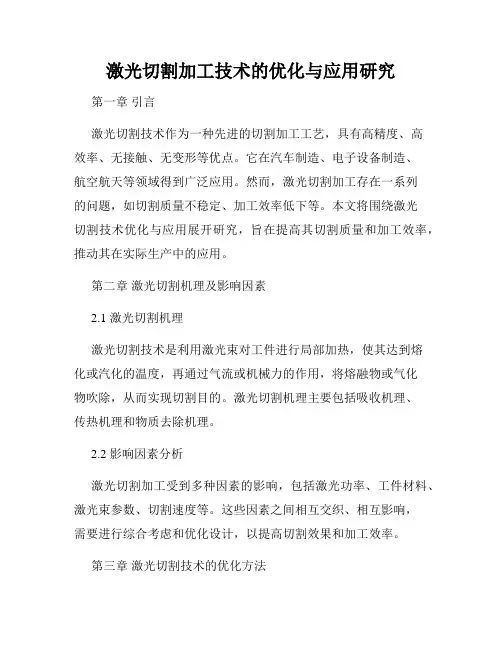 激光切割加工技术的优化与应用研究

第一章 引言

激光切割技术作为一种先进的切割加工工艺，具有高精度、高效率、无接触、无变形等优点。它在汽车制造、电子设备制造、航空航天等领域得到广泛应用。然而，激光切割加工存在一系列的问题，如切割质量不稳定、加工效率低下等。本文将围绕激光切割技术优化与应用展开研究，旨在提高其切割质量和加工效率，推动其在实际生产中的应用。

第二章 激光切割机理及影响因素

2.1 激光切割机理

激光切割技术是利用激光束对工件进行局部加热，使其达到熔化或汽化的温度，再通过气流或机械力的作用，将熔融物或气化物吹除，从而实现切割目的。激光切割机理主要包括吸收机理、传热机理和物质去除机理。

2.2 影响因素分析

激光切割加工受到多种因素的影响，包括激光功率、工件材料、激光束参数、切割速度等。这些因素之间相互交织、相互影响，需要进行综合考虑和优化设计，以提高切割效果和加工效率。

第三章 激光切割技术的优化方法